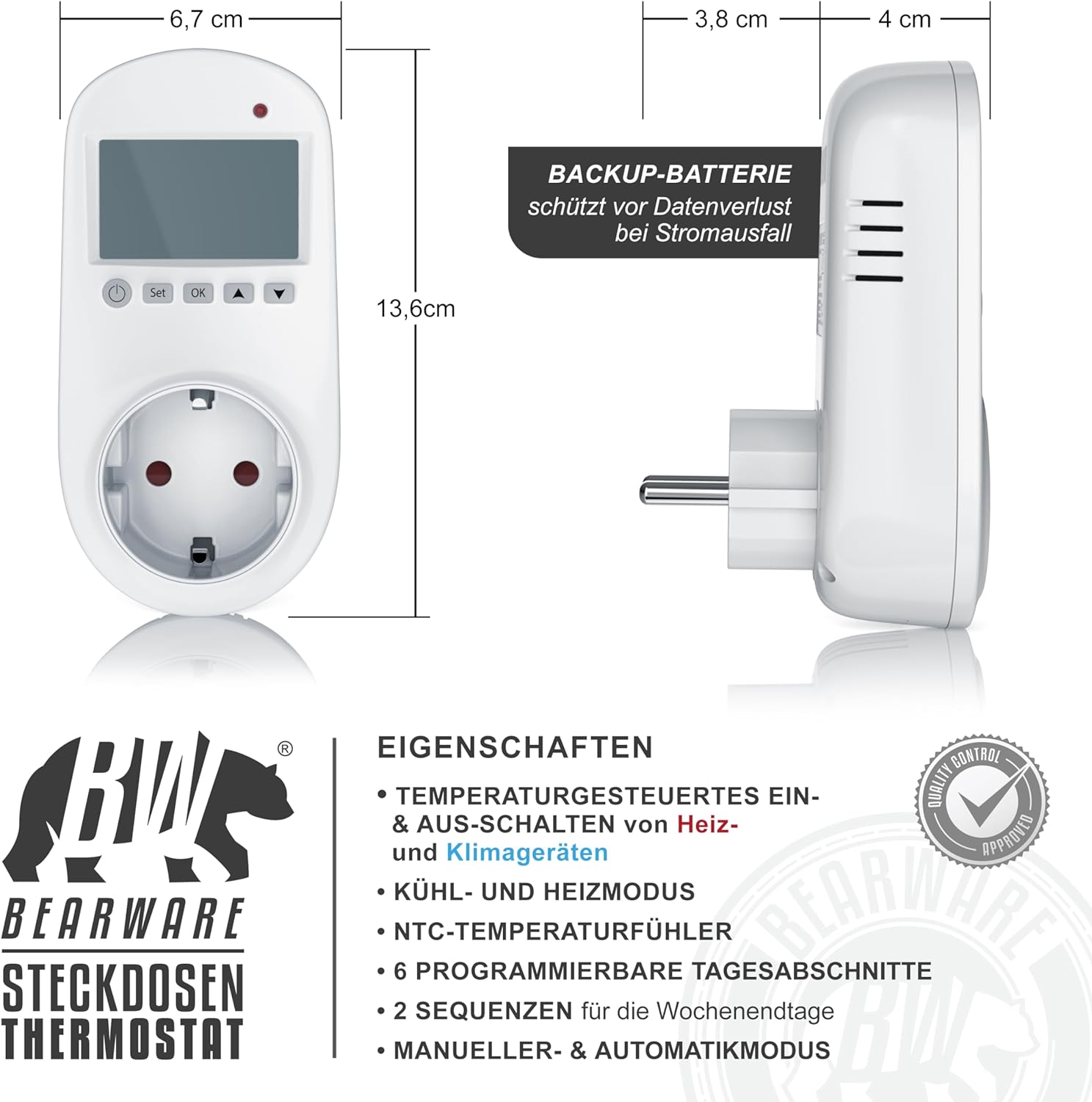 6,7 cm

3,8 cm

4 cm

BACKUP-BATTERIE
schützt vor Datenverlust bei Stromausfall

Set OK

13,6cm

BW®

BEARWARE

STECKDOSEN THERMOSTAT

EIGENSCHAFTEN

• TEMPERATURGESTEUERTES EIN- & AUS-SCHALTEN von Heiz- und Klimageräten

• KÜHL- UND HEIZMODUS

• NTC-TEMPERATURFÜHLER

• 6 PROGRAMMIERBARE TAGESABSCHNITTE

• 2 SEQUENZEN für die Wochenendtage

• MANUELLER- & AUTOMATIKMODUS

QUALITY CONTROL APPROVED

BEARWARE BW